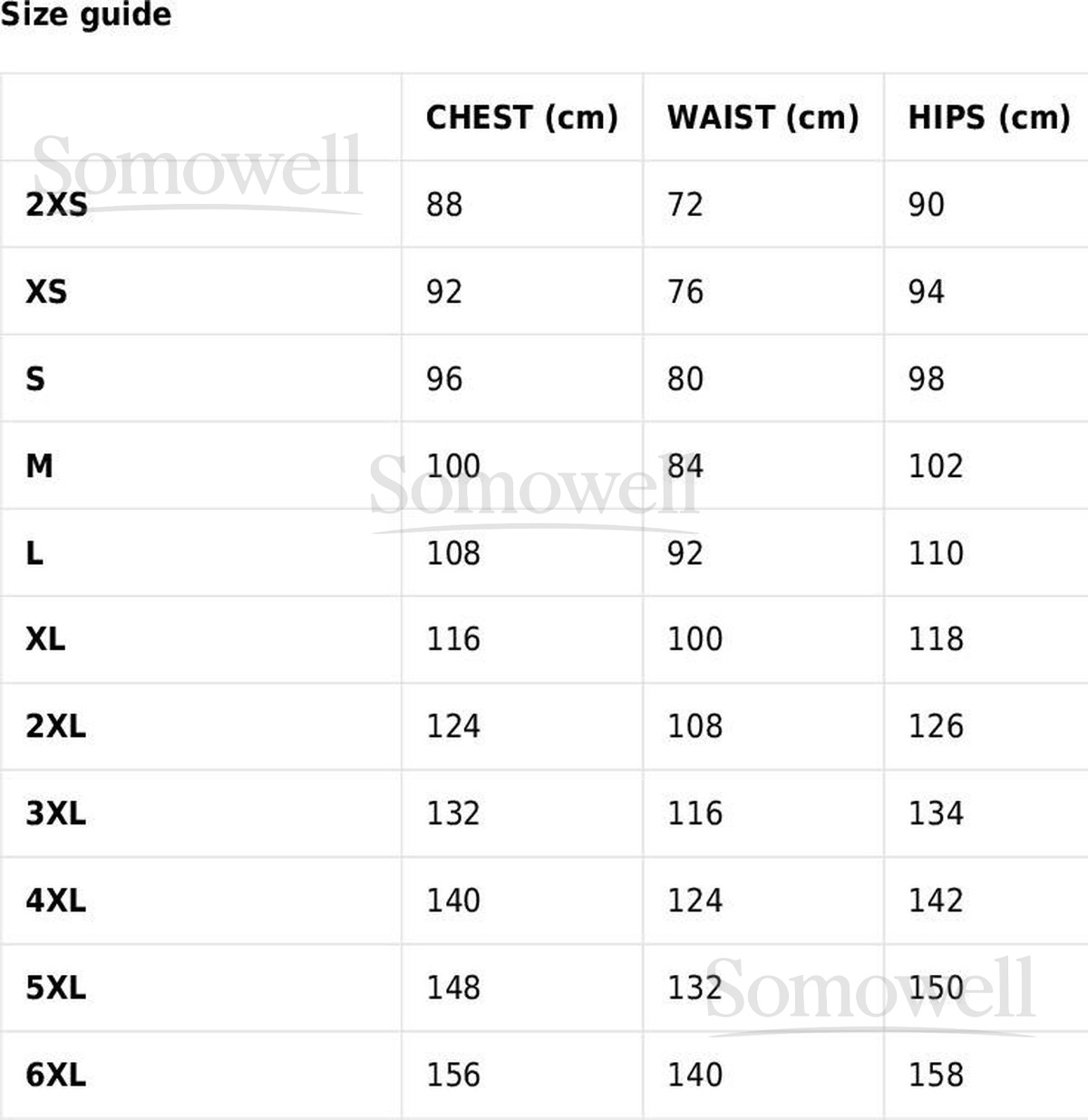 Size guide

|  | CHEST (cm) | WAIST (cm) | HIPS (cm) |
|---|---|---|---|
| 2XS | 88 | 72 | 90 |
| XS | 92 | 76 | 94 |
| S | 96 | 80 | 98 |
| M | 100 | 84 | 102 |
| L | 108 | 92 | 110 |
| XL | 116 | 100 | 118 |
| 2XL | 124 | 108 | 126 |
| 3XL | 132 | 116 | 134 |
| 4XL | 140 | 124 | 142 |
| 5XL | 148 | 132 | 150 |
| 6XL | 156 | 140 | 158 |

Somowell